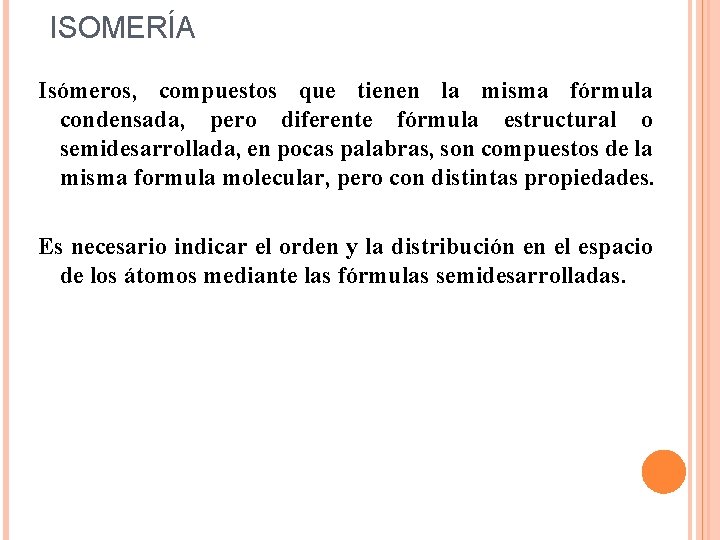 ISOMERÍA

Isómeros, compuestos que tienen la misma fórmula condensada, pero diferente fórmula estructural o semidesarrollada, en pocas palabras, son compuestos de la misma formula molecular, pero con distintas propiedades.

Es necesario indicar el orden y la distribución en el espacio de los átomos mediante las fórmulas semidesarrolladas.